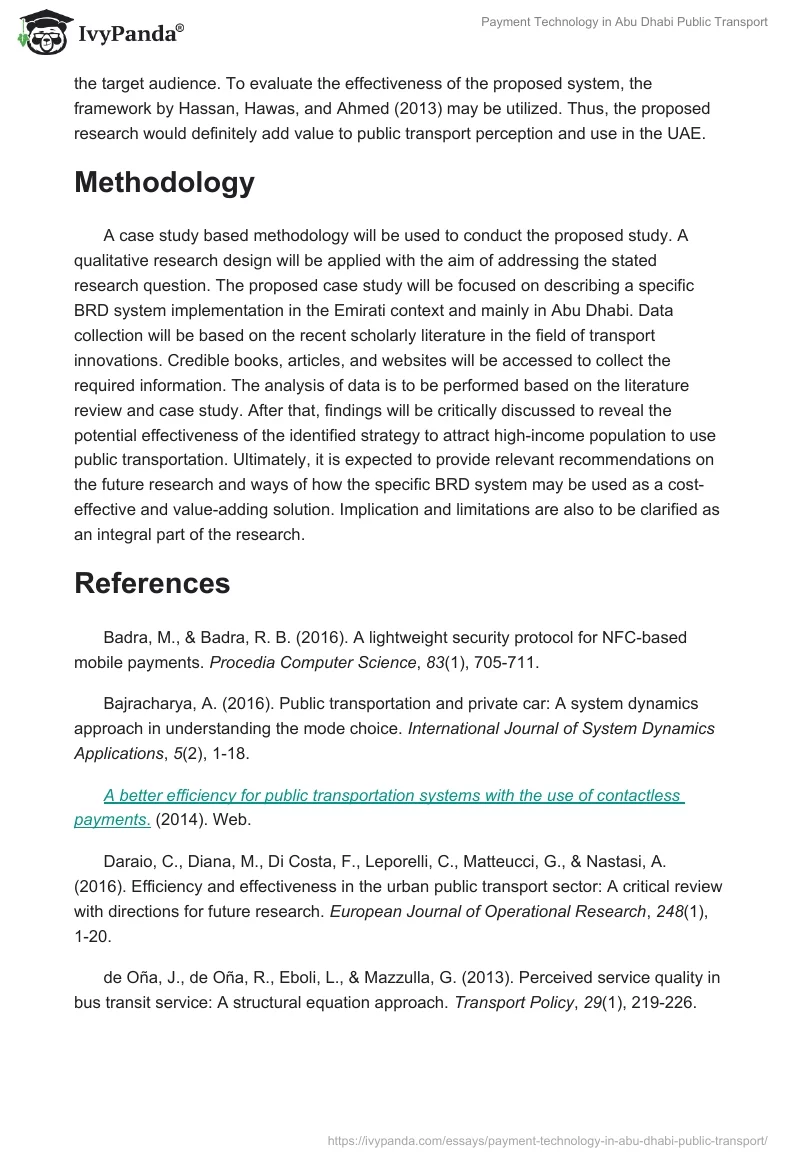 IvyPanda®

Payment Technology in Abu Dhabi Public Transport

the target audience. To evaluate the effectiveness of the proposed system, the framework by Hassan, Hawas, and Ahmed (2013) may be utilized. Thus, the proposed research would definitely add value to public transport perception and use in the UAE.

Methodology

A case study based methodology will be used to conduct the proposed study. A qualitative research design will be applied with the aim of addressing the stated research question. The proposed case study will be focused on describing a specific BRD system implementation in the Emirati context and mainly in Abu Dhabi. Data collection will be based on the recent scholarly literature in the field of transport innovations. Credible books, articles, and websites will be accessed to collect the required information. The analysis of data is to be performed based on the literature review and case study. After that, findings will be critically discussed to reveal the potential effectiveness of the identified strategy to attract high-income population to use public transportation. Ultimately, it is expected to provide relevant recommendations on the future research and ways of how the specific BRD system may be used as a cost-effective and value-adding solution. Implication and limitations are also to be clarified as an integral part of the research.

References

Badra, M., & Badra, R. B. (2016). A lightweight security protocol for NFC-based mobile payments. Procedia Computer Science, 83(1), 705-711.

Bajracharya, A. (2016). Public transportation and private car: A system dynamics approach in understanding the mode choice. International Journal of System Dynamics Applications, 5(2), 1-18.

A better efficiency for public transportation systems with the use of contactless payments. (2014). Web.

Daraio, C., Diana, M., Di Costa, F., Leporelli, C., Matteucci, G., & Nastasi, A. (2016). Efficiency and effectiveness in the urban public transport sector: A critical review with directions for future research. European Journal of Operational Research, 248(1), 1-20.

de Oña, J., de Oña, R., Eboli, L., & Mazzulla, G. (2013). Perceived service quality in bus transit service: A structural equation approach. Transport Policy, 29(1), 219-226.

https://ivypanda.com/essays/payment-technology-in-abu-dhabi-public-transport/